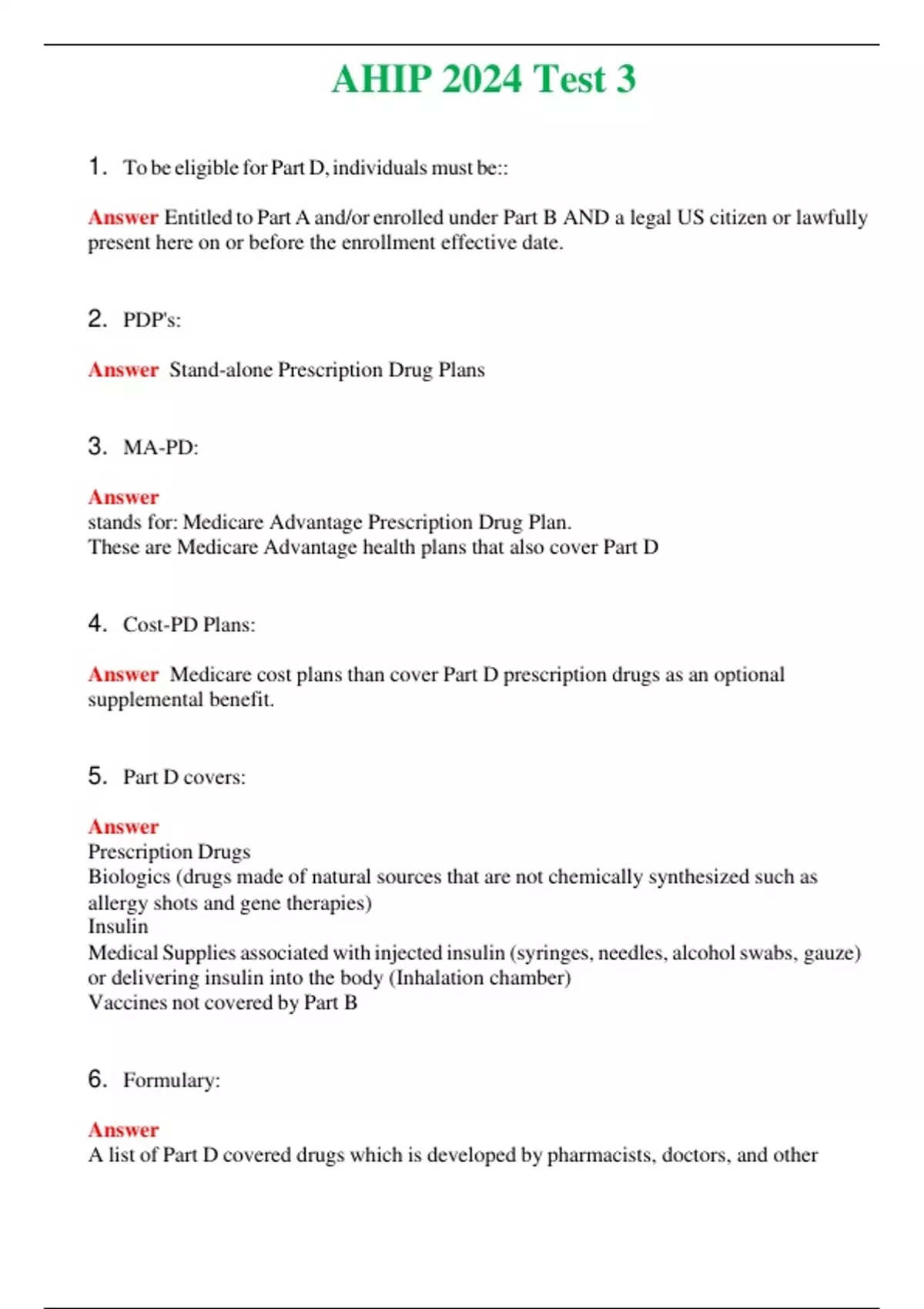 AHIP 2024 Test 3

1. To be eligible for Part D, individuals must be::

Answer Entitled to Part A and/or enrolled under Part B AND a legal US citizen or lawfully present here on or before the enrollment effective date.

2. PDP's:

Answer Stand-alone Prescription Drug Plans

3. MA-PD:

Answer
stands for: Medicare Advantage Prescription Drug Plan.
These are Medicare Advantage health plans that also cover Part D

4. Cost-PD Plans:

Answer Medicare cost plans than cover Part D prescription drugs as an optional supplemental benefit.

5. Part D covers:

Answer
Prescription Drugs
Biologics (drugs made of natural sources that are not chemically synthesized such as allergy shots and gene therapies)
Insulin
Medical Supplies associated with injected insulin (syringes, needles, alcohol swabs, gauze) or delivering insulin into the body (Inhalation chamber)
Vaccines not covered by Part B

6. Formulary:

Answer
A list of Part D covered drugs which is developed by pharmacists, doctors, and other